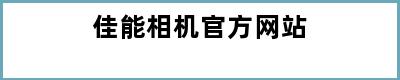 佳能相机官方网站